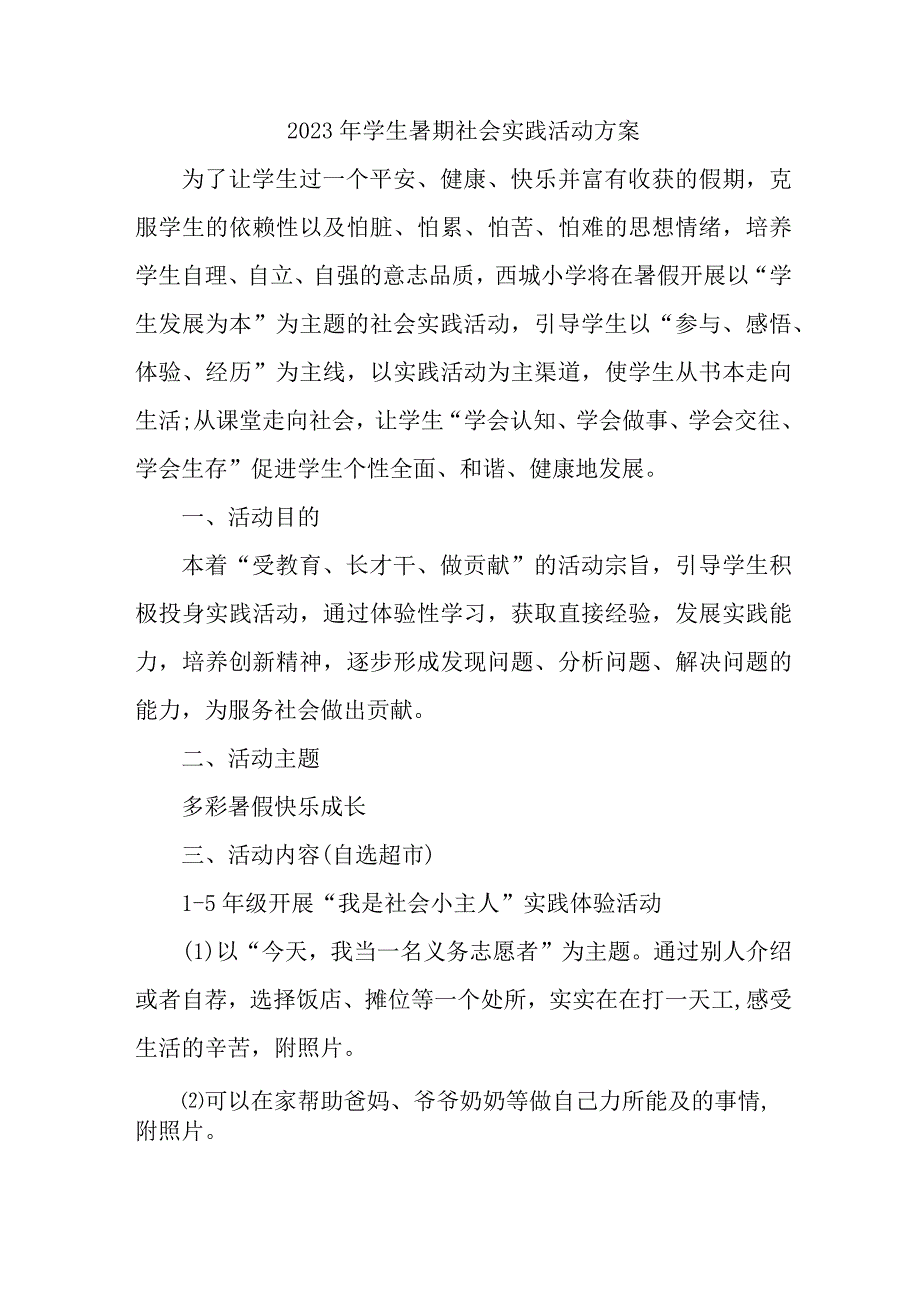 2023年学生暑期社会实践活动方案

为了让学生过一个平安、健康、快乐并富有收获的假期，克服学生的依赖性以及怕脏、怕累、怕苦、怕难的思想情绪，培养学生自理、自立、自强的意志品质，西城小学将在暑假开展以“学生发展为本”为主题的社会实践活动，引导学生以“参与、感悟、体验、经历”为主线，以实践活动为主渠道，使学生从书本走向生活;从课堂走向社会，让学生“学会认知、学会做事、学会交往、学会生存”促进学生个性全面、和谐、健康地发展。

一、活动目的

本着“受教育、长才干、做贡献”的活动宗旨，引导学生积极投身实践活动，通过体验性学习，获取直接经验，发展实践能力，培养创新精神，逐步形成发现问题、分析问题、解决问题的能力，为服务社会做出贡献。

二、活动主题

多彩暑假快乐成长

三、活动内容(自选超市)

1-5年级开展“我是社会小主人”实践体验活动

(1)以“今天，我当一名义务志愿者”为主题。通过别人介绍或者自荐，选择饭店、摊位等一个处所，实实在在打一天工,感受生活的辛苦，附照片。

⑵可以在家帮助爸妈、爷爷奶奶等做自己力所能及的事情,附照片。